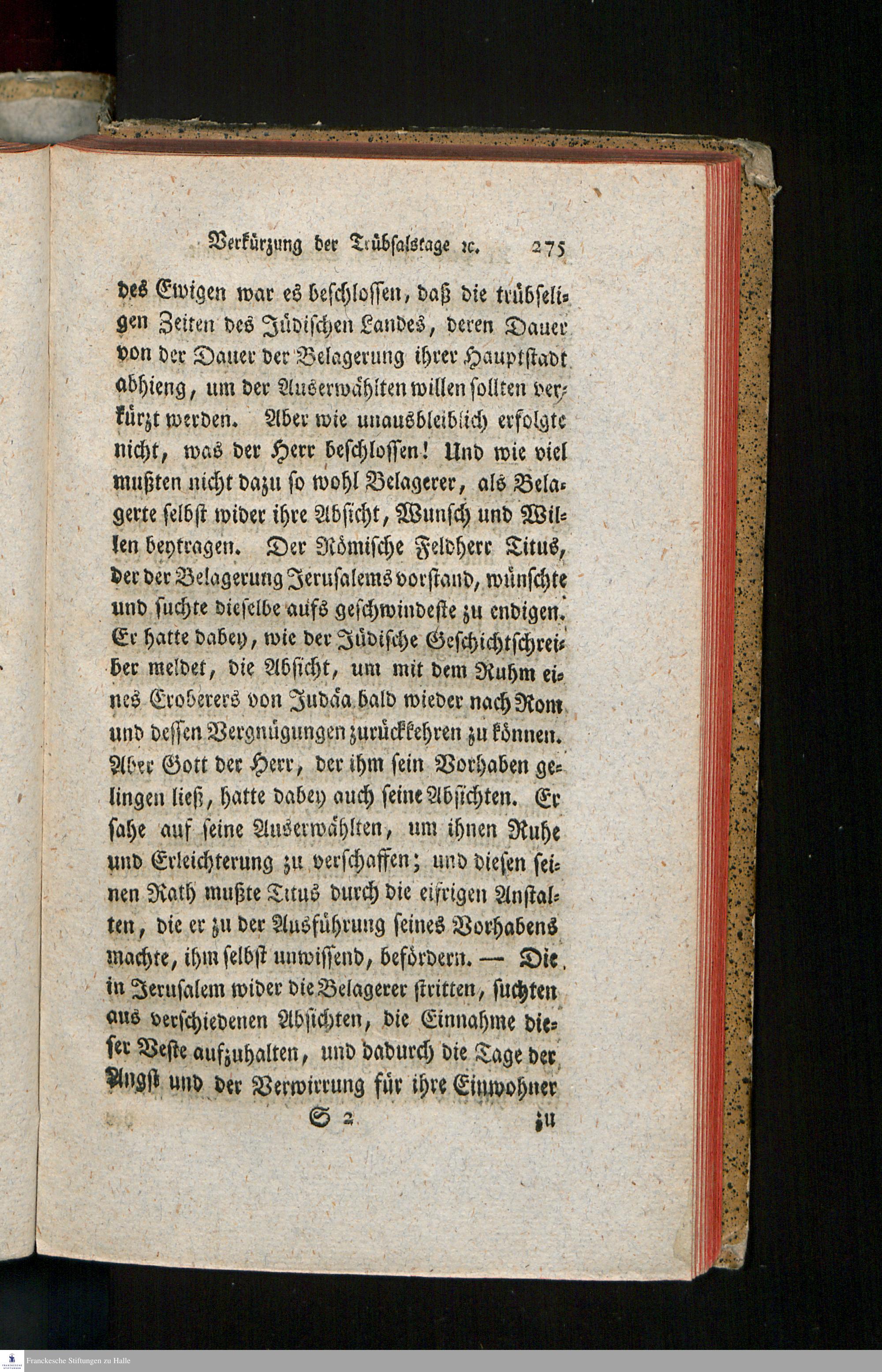 Verkürzung der Trübsalstage ꝛc. 275

des Ewigen war es beschlossen, daß die trübseligen Zeiten des Jüdischen Landes, deren Dauer von der Dauer der Belagerung ihrer Hauptstadt abhieng, um der Auserwählten willen sollten verkürzt werden. Aber wie unausbleiblich erfolgte nicht, was der Herr beschlossen! Und wie viel mußten nicht dazu so wohl Belagerer, als Belagerte selbst wider ihre Absicht, Wunsch und Willen beytragen. Der Römische Feldherr Titus, der der Belagerung Jerusalems vorstand, wünschte und suchte dieselbe aufs geschwindeste zu endigen. Er hatte dabey, wie der Jüdische Geschichtschreiber meldet, die Absicht, um mit dem Ruhm eines Eroberers von Judäa bald wieder nach Rom und dessen Vergnügungen zurückkehren zu können. Aber Gott der Herr, der ihm sein Vorhaben gelingen ließ, hatte dabey auch seine Absichten. Er sahe auf seine Auserwählten, um ihnen Ruhe und Erleichterung zu verschaffen; und diesen seinen Rath mußte Titus durch die eifrigen Anstalten, die er zu der Ausführung seines Vorhabens machte, ihm selbst unwissend, befördern. — Die in Jerusalem wider die Belagerer stritten, suchten aus verschiedenen Absichten, die Einnahme dieser Veste aufzuhalten, und dadurch die Tage der Angst und der Verwirrung für ihre Einwohner

S 2 zu

Franckesche Stiftungen zu Halle